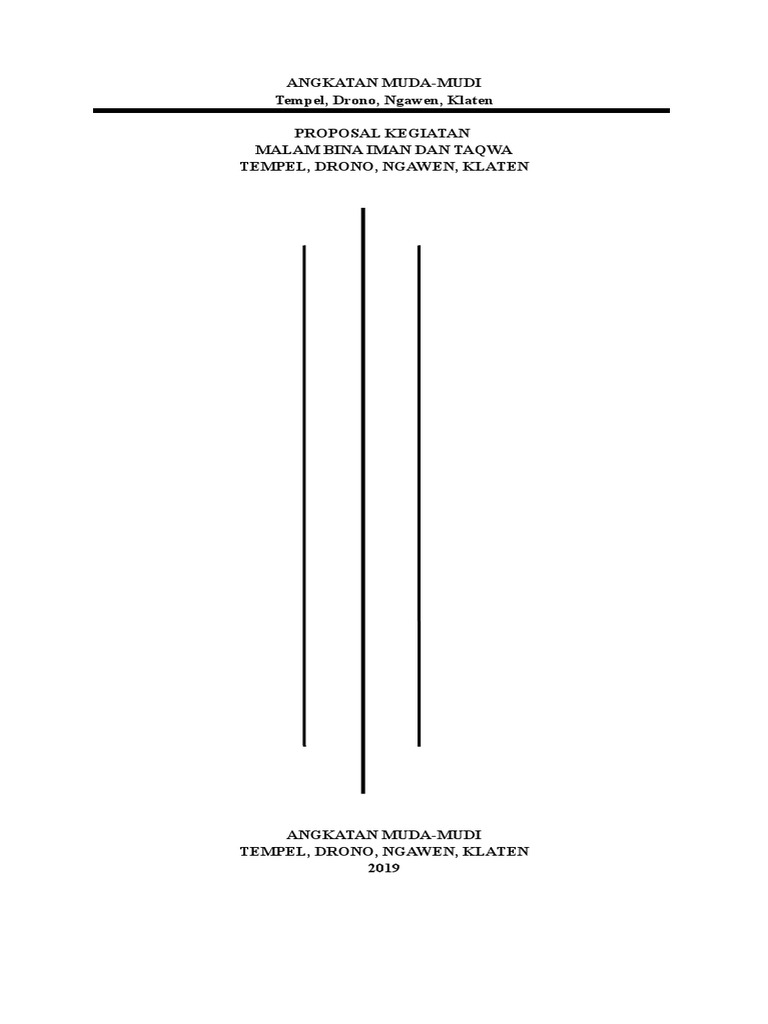 ANGKATAN MUDA-MUDI
Tempel, Drono, Ngawen, Klaten

PROPOSAL KEGIATAN
MALAM BINA IMAN DAN TAQWA
TEMPEL, DRONO, NGAWEN, KLATEN

ANGKATAN MUDA-MUDI
TEMPEL, DRONO, NGAWEN, KLATEN
2019